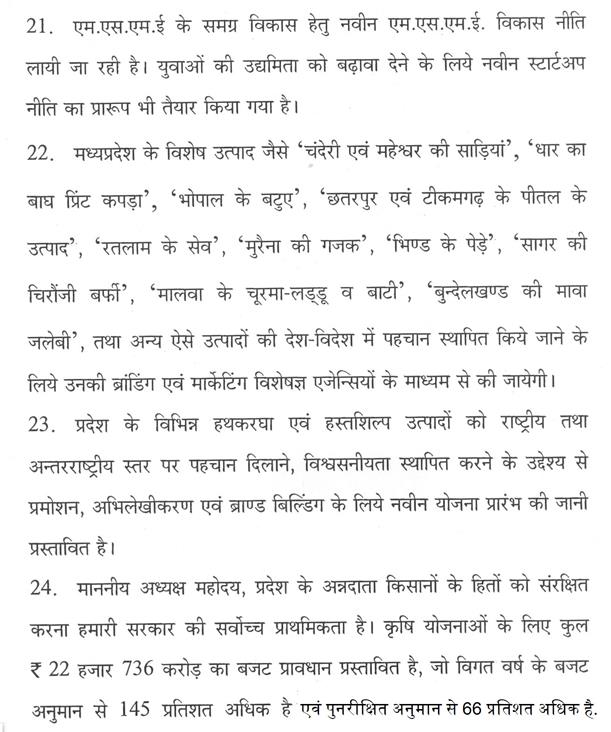 21. एम.एस.एम.ई के समग्र विकास हेतु नवीन एम.एस.एम.ई. विकास नीति लायी जा रही है। युवाओं की उद्यमिता को बढ़ावा देने के लिये नवीन स्टार्टअप नीति का प्रारूप भी तैयार किया गया है।

22. मध्यप्रदेश के विशेष उत्पाद जैसे 'चंदेरी एवं महेश्वर की साड़ियां', 'धार का बाघ प्रिंट कपड़ा', 'भोपाल के बटुए', 'छतरपुर एवं टीकमगढ़ के पीतल के उत्पाद', 'रतलाम के सेव', 'मुरैना की गजक', 'भिण्ड के पेड़े', 'सागर की चिरौंजी बर्फी', 'मालवा के चूरमा-लड्डू व बाटी', 'बुन्देलखण्ड की मावा जलेबी', तथा अन्य ऐसे उत्पादों की देश-विदेश में पहचान स्थापित किये जाने के लिये उनकी ब्रांडिंग एवं मार्केटिंग विशेषज्ञ एजेन्सियों के माध्यम से की जायेगी।

23. प्रदेश के विभिन्न हथकरघा एवं हस्तशिल्प उत्पादों को राष्ट्रीय तथा अन्तरराष्ट्रीय स्तर पर पहचान दिलाने, विश्वसनीयता स्थापित करने के उद्देश्य से प्रमोशन, अभिलेखीकरण एवं ब्राण्ड बिल्डिंग के लिये नवीन योजना प्रारंभ की जानी प्रस्तावित है।

24. माननीय अध्यक्ष महोदय, प्रदेश के अन्नदाता किसानों के हितों को संरक्षित करना हमारी सरकार की सर्वोच्च प्राथमिकता है। कृषि योजनाओं के लिए कुल ₹ 22 हजार 736 करोड़ का बजट प्रावधान प्रस्तावित है, जो विगत वर्ष के बजट अनुमान से 145 प्रतिशत अधिक है एवं पुनरीक्षित अनुमान से 66 प्रतिशत अधिक है.